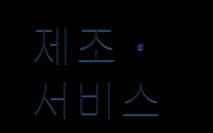 제조 ·
서비스